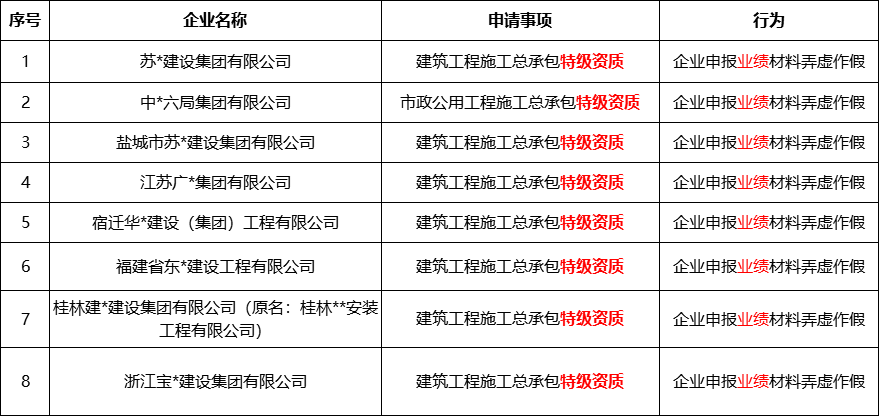 | 序号 | 企业名称 | 申请事项 | 行为 |
|---|---|---|---|
| 1 | 苏*建设集团有限公司 | 建筑工程施工总承包特级资质 | 企业申报业绩材料弄虚作假 |
| 2 | 中*六局集团有限公司 | 市政公用工程施工总承包特级资质 | 企业申报业绩材料弄虚作假 |
| 3 | 盐城市苏*建设集团有限公司 | 建筑工程施工总承包特级资质 | 企业申报业绩材料弄虚作假 |
| 4 | 江苏广*集团有限公司 | 建筑工程施工总承包特级资质 | 企业申报业绩材料弄虚作假 |
| 5 | 宿迁华*建设（集团）工程有限公司 | 建筑工程施工总承包特级资质 | 企业申报业绩材料弄虚作假 |
| 6 | 福建省东*建设工程有限公司 | 建筑工程施工总承包特级资质 | 企业申报业绩材料弄虚作假 |
| 7 | 桂林建*建设集团有限公司（原名：桂林**安装工程有限公司） | 建筑工程施工总承包特级资质 | 企业申报业绩材料弄虚作假 |
| 8 | 浙江宝*建设集团有限公司 | 建筑工程施工总承包特级资质 | 企业申报业绩材料弄虚作假 |